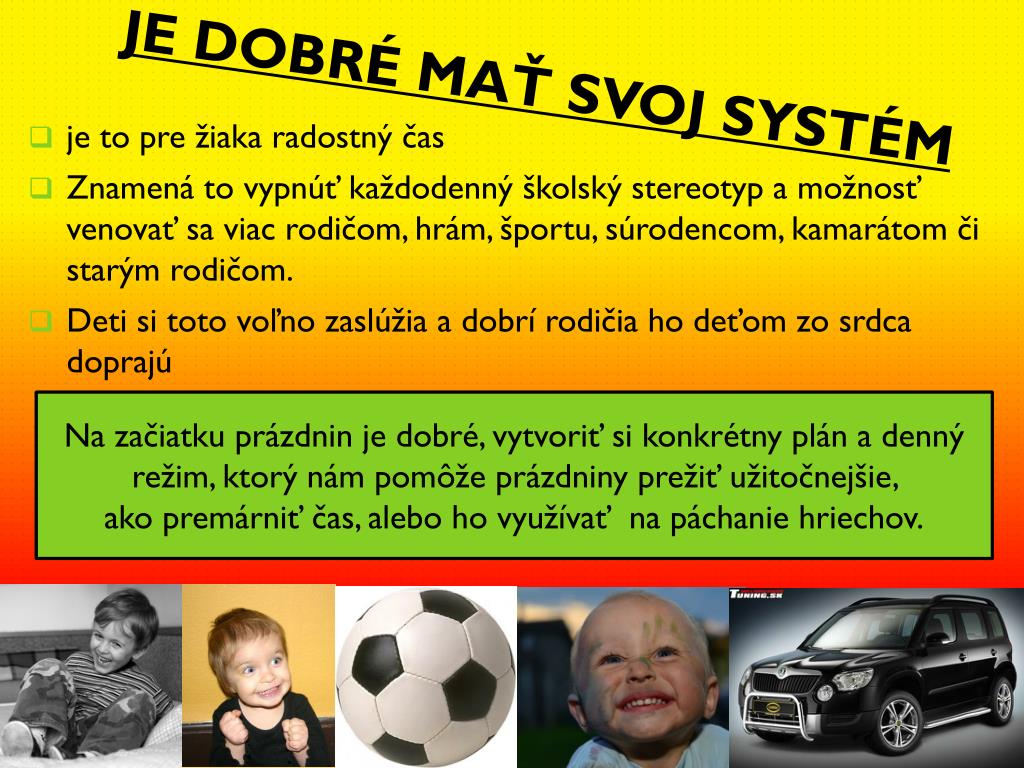 JE DOBRÉ MAŤ SVOJ SYSTÉM

je to pre žiaka radostný čas

Znamená to vypnúť každodenný školský stereotyp a možnosť venovať sa viac rodičom, hrám, športu, súrodencom, kamarátom či starým rodičom.

Deti si toto voľno zaslúžia a dobrí rodičia ho deťom zo srdca doprajú

Na začiatku prázdnin je dobré, vytvoriť si konkrétny plán a denný režim, ktorý nám pomôže prázdniny prežiť užitočnejšie, ako premárniť čas, alebo ho využívať na páchanie hriechov.

TUNING.SK